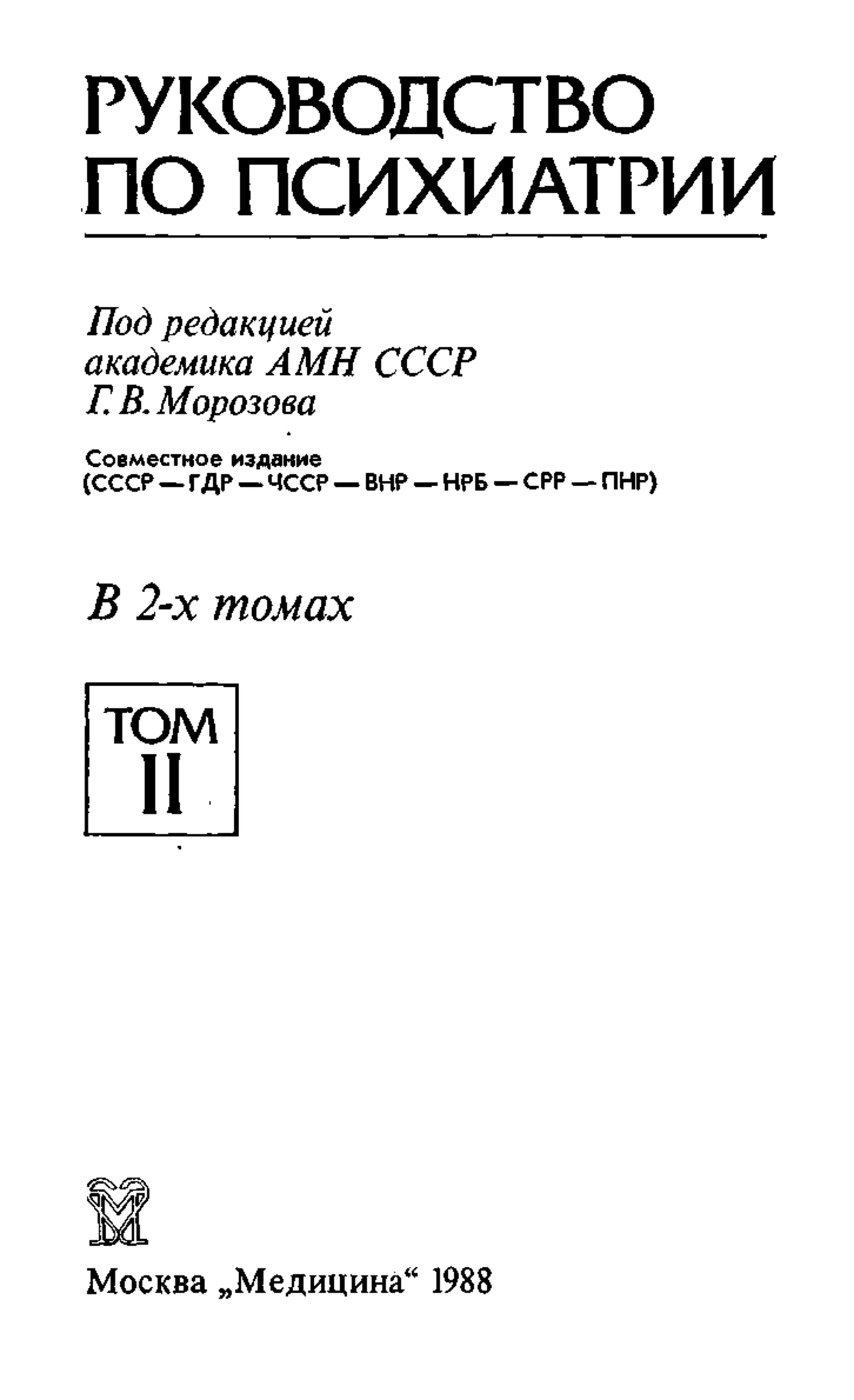 РУКОВОДСТВО
ПО ПСИХИАТРИИ

Под редакцией
академика АМН СССР
Г. В. Морозова

Совместное издание
(СССР — ГДР — ЧССР — ВНР — НРБ — СРР — ПНР)

В 2-х томах

ТОМ
II

Москва „Медицина“ 1988